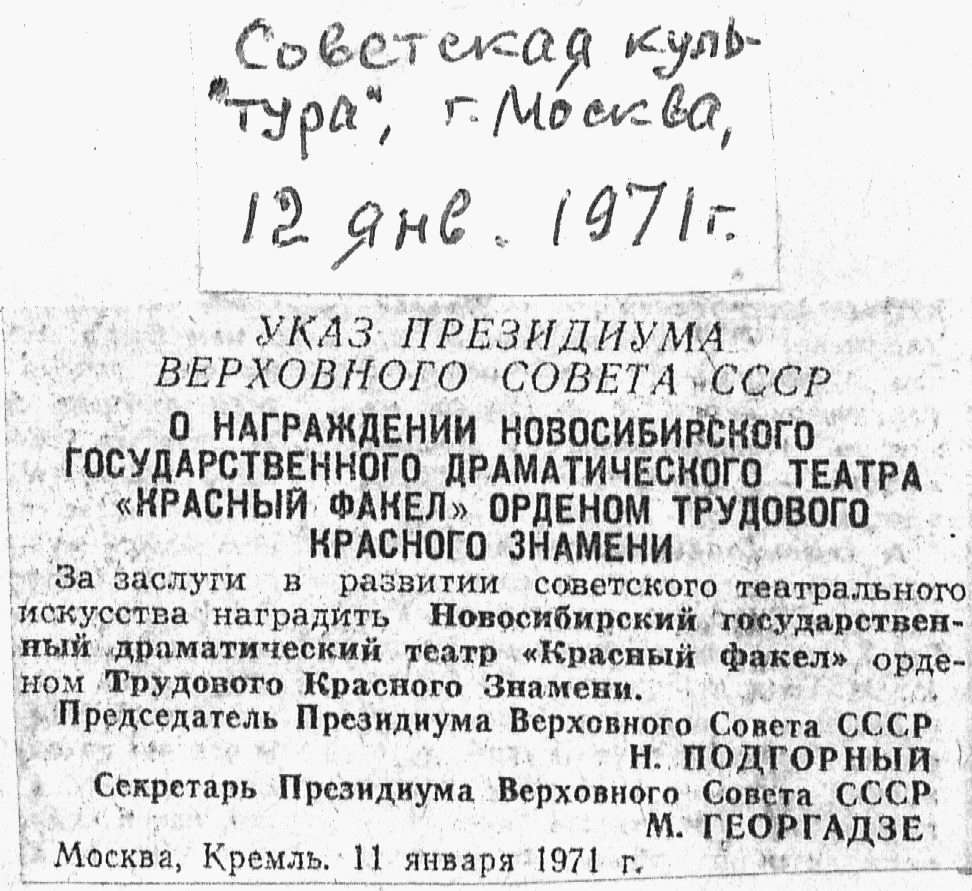 Советская культура", г. Москва, 12 янв. 1971 г.

УКАЗ ПРЕЗИДИУМА
ВЕРХОВНОГО СОВЕТА СССР

О НАГРАЖДЕНИИ НОВОСИБИРСКОГО ГОСУДАРСТВЕННОГО ДРАМАТИЧЕСКОГО ТЕАТРА «КРАСНЫЙ ФАКЕЛ» ОРДЕНОМ ТРУДОВОГО КРАСНОГО ЗНАМЕНИ

За заслуги в развитии советского театрального искусства наградить Новосибирский государственный драматический театр «Красный факел» орденом Трудового Красного Знамени.

Председатель Президиума Верховного Совета СССР
Н. ПОДГОРНЫЙ
Секретарь Президиума Верховного Совета СССР
М. ГЕОРГАДЗЕ

Москва, Кремль. 11 января 1971 г.